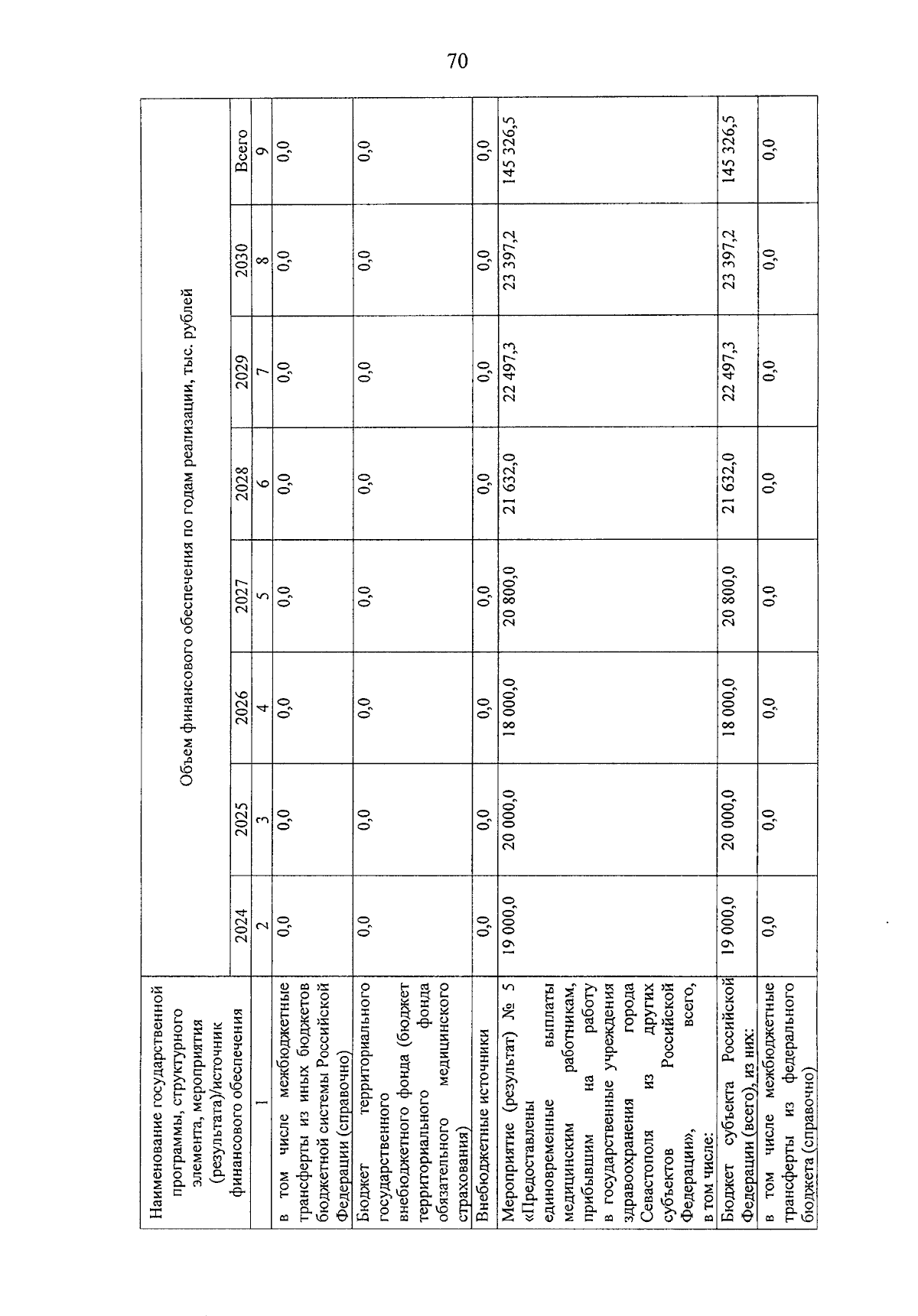 70

| Наименование государственной программы, структурного элемента, мероприятия (результата)/источник финансового обеспечения | Объем финансового обеспечения по годам реализации, тыс. рублей | | | | | | | |
|---|---|---|---|---|---|---|---|---|
| | 2024 | 2025 | 2026 | 2027 | 2028 | 2029 | 2030 | Всего |
| 1 | 2 | 3 | 4 | 5 | 6 | 7 | 8 | 9 |
| в том числе межбюджетные трансферты из иных бюджетов бюджетной системы Российской Федерации (справочно) | 0,0 | 0,0 | 0,0 | 0,0 | 0,0 | 0,0 | 0,0 | 0,0 |
| Бюджет территориального государственного внебюджетного фонда (бюджет территориального фонда обязательного медицинского страхования) | 0,0 | 0,0 | 0,0 | 0,0 | 0,0 | 0,0 | 0,0 | 0,0 |
| Внебюджетные источники | 0,0 | 0,0 | 0,0 | 0,0 | 0,0 | 0,0 | 0,0 | 0,0 |
| Мероприятие (результат) № 5 «Предоставлены единовременные выплаты медицинским работникам, прибывшим на работу в государственные учреждения здравоохранения города Севастополя из других субъектов Российской Федерации», всего, в том числе: | 19 000,0 | 20 000,0 | 18 000,0 | 20 800,0 | 21 632,0 | 22 497,3 | 23 397,2 | 145 326,5 |
| Бюджет субъекта Российской Федерации (всего), из них: | 19 000,0 | 20 000,0 | 18 000,0 | 20 800,0 | 21 632,0 | 22 497,3 | 23 397,2 | 145 326,5 |
| в том числе межбюджетные трансферты из федерального бюджета (справочно) | 0,0 | 0,0 | 0,0 | 0,0 | 0,0 | 0,0 | 0,0 | 0,0 |